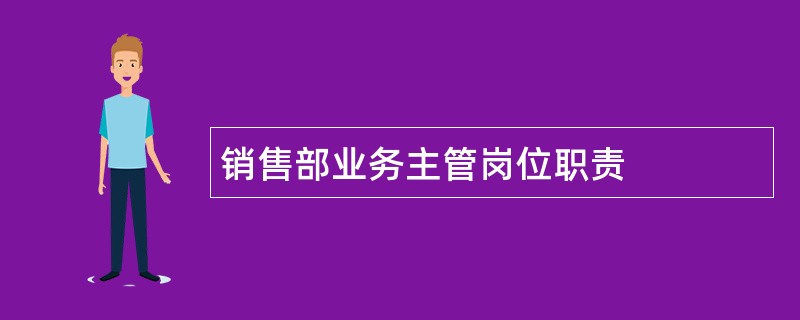 销售部业务主管岗位职责